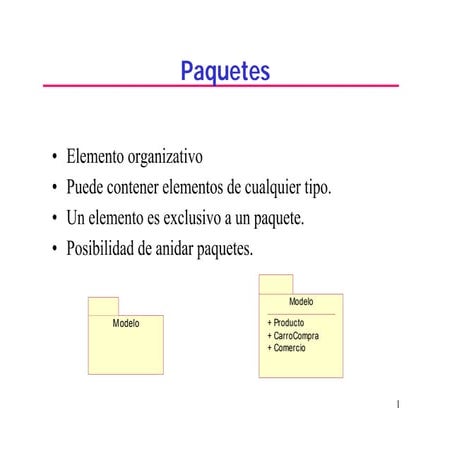 Paquetes

• Elemento organizativo
• Puede contener elementos de cualquier tipo.
• Un elemento es exclusivo a un paquete.
• Posibilidad de anidar paquetes.

Modelo

Modelo

+ Producto
+ CarroCompra
+ Comercio

1